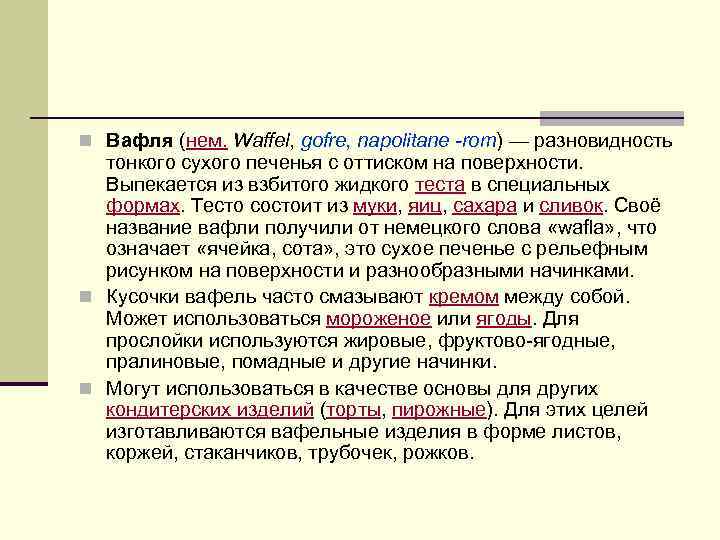 Вафля (нем. Waffel, gofre, napolitane -rom) — разновидность тонкого сухого печенья с оттиском на поверхности. Выпекается из взбитого жидкого теста в специальных формах. Тесто состоит из муки, яиц, сахара и сливок. Своё название вафли получили от немецкого слова «wafla», что означает «ячейка, сота», это сухое печенье с рельефным рисунком на поверхности и разнообразными начинками.

Кусочки вафель часто смазывают кремом между собой. Может использоваться мороженое или ягоды. Для прослойки используются жировые, фруктово-ягодные, пралиновые, помадные и другие начинки.

Могут использоваться в качестве основы для других кондитерских изделий (торты, пирожные). Для этих целей изготавливаются вафельные изделия в форме листов, коржей, стаканчиков, трубочек, рожков.